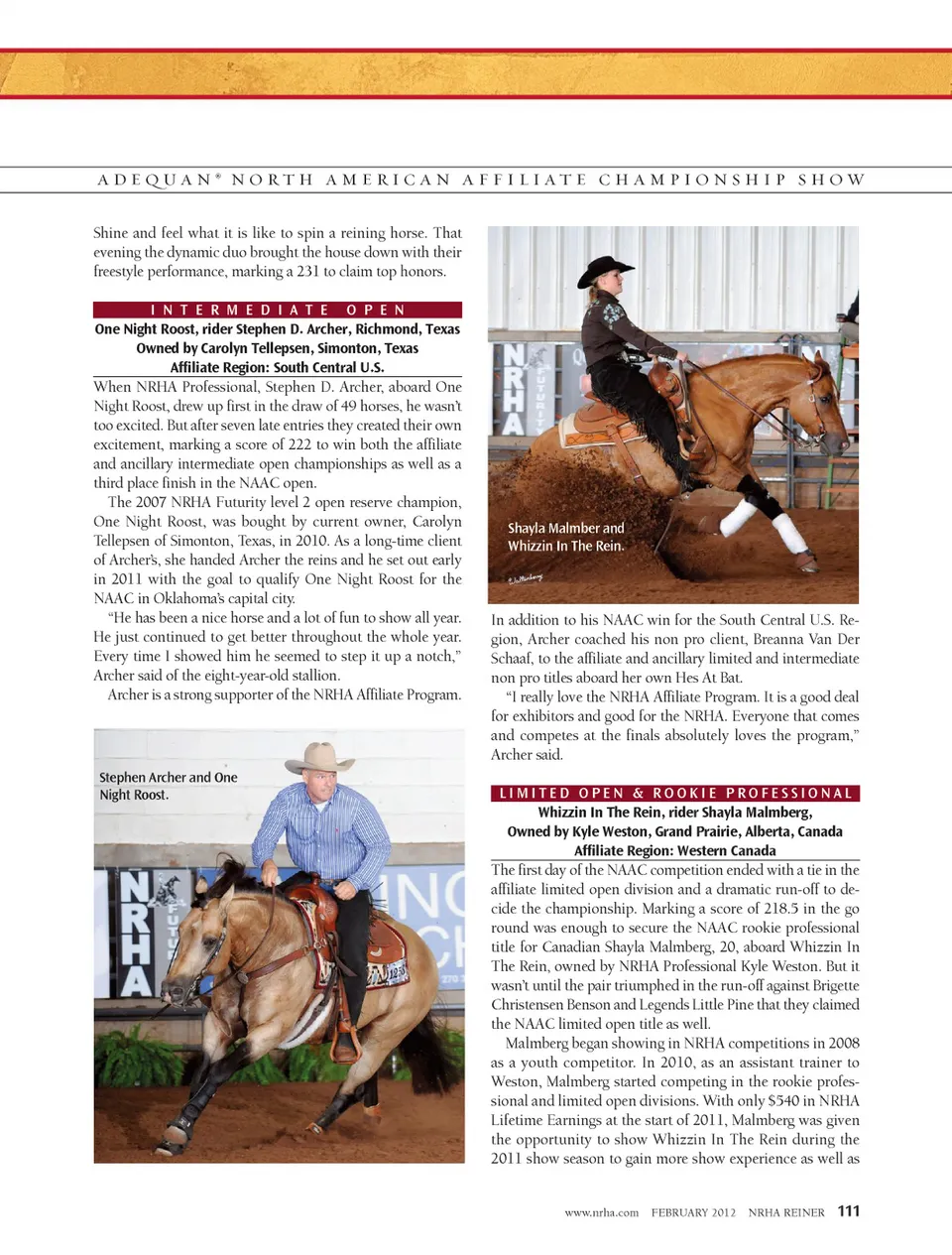 ADEQUAN® NORTH AMERICAN AFFILIATE CHAMPIONSHIP SHOW

Shine and feel what it is like to spin a reining horse. That evening the dynamic duo brought the house down with their freestyle performance, marking a 231 to claim top honors.

INTERMEDIATE OPEN
One Night Roost, rider Stephen D. Archer, Richmond, Texas
Owned by Carolyn Tellepsen, Simonton, Texas
Affiliate Region: South Central U.S.

When NRHA Professional, Stephen D. Archer, aboard One Night Roost, drew up first in the draw of 49 horses, he wasn't too excited. But after seven late entries they created their own excitement, marking a score of 222 to win both the affiliate and ancillary intermediate open championships as well as a third place finish in the NAAC open.

The 2007 NRHA Futurity level 2 open reserve champion, One Night Roost, was bought by current owner, Carolyn Tellepsen of Simonton, Texas, in 2010. As a long-time client of Archer's, she handed Archer the reins and he set out early in 2011 with the goal to qualify One Night Roost for the NAAC in Oklahoma's capital city.

"He has been a nice horse and a lot of fun to show all year. He just continued to get better throughout the whole year. Every time I showed him he seemed to step it up a notch," Archer said of the eight-year-old stallion.

Archer is a strong supporter of the NRHA Affiliate Program.

Stephen Archer and One Night Roost.

NRHA

Shayla Malmber and Whizzin In The Rein.

NRHA

In addition to his NAAC win for the South Central U.S. Region, Archer coached his non pro client, Breanna Van Der Schaaf, to the affiliate and ancillary limited and intermediate non pro titles aboard her own Hes At Bat.

"I really love the NRHA Affiliate Program. It is a good deal for exhibitors and good for the NRHA. Everyone that comes and competes at the finals absolutely loves the program," Archer said.

LIMITED OPEN & ROOKIE PROFESSIONAL
Whizzin In The Rein, rider Shayla Malmberg,
Owned by Kyle Weston, Grand Prairie, Alberta, Canada
Affiliate Region: Western Canada

The first day of the NAAC competition ended with a tie in the affiliate limited open division and a dramatic run-off to decide the championship. Marking a score of 218.5 in the go round was enough to secure the NAAC rookie professional title for Canadian Shayla Malmberg, 20, aboard Whizzin In The Rein, owned by NRHA Professional Kyle Weston. But it wasn't until the pair triumphed in the run-off against Brigette Christensen Benson and Legends Little Pine that they claimed the NAAC limited open title as well.

Malmberg began showing in NRHA competitions in 2008 as a youth competitor. In 2010, as an assistant trainer to Weston, Malmberg started competing in the rookie professional and limited open divisions. With only $540 in NRHA Lifetime Earnings at the start of 2011, Malmberg was given the opportunity to show Whizzin In The Rein during the 2011 show season to gain more show experience as well as

www.nrha.com FEBRUARY 2012 NRHA REINER 111